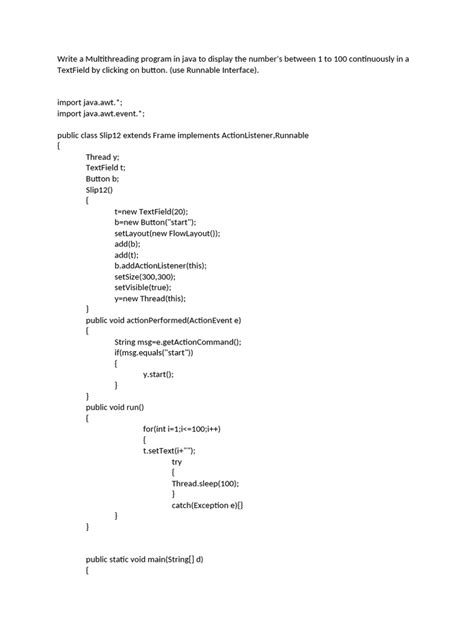 Write a Multithreading program in java to display the number's between 1 to 100 continuously in a TextField by clicking on button. (use Runnable Interface).

import java.awt.*;
import java.awt.event.*;

public class Slip12 extends Frame implements ActionListener,Runnable
{
Thread y;
TextField t;
Button b;
Slip12()
{
t=new TextField(20);
b=new Button("start");
setLayout(new FlowLayout());
add(b);
add(t);
b.addActionListener(this);
setSize(300,300);
setVisible(true);
y=new Thread(this);
}
public void actionPerformed(ActionEvent e)
{
String msg=e.getActionCommand();
if(msg.equals("start"))
{
y.start();
}
}
public void run()
{
for(int i=1;i<=100;i++)
{
t.setText(i+"");
try
{
Thread.sleep(100);
}
catch(Exception e){}
}
}

public static void main(String[] d)
{